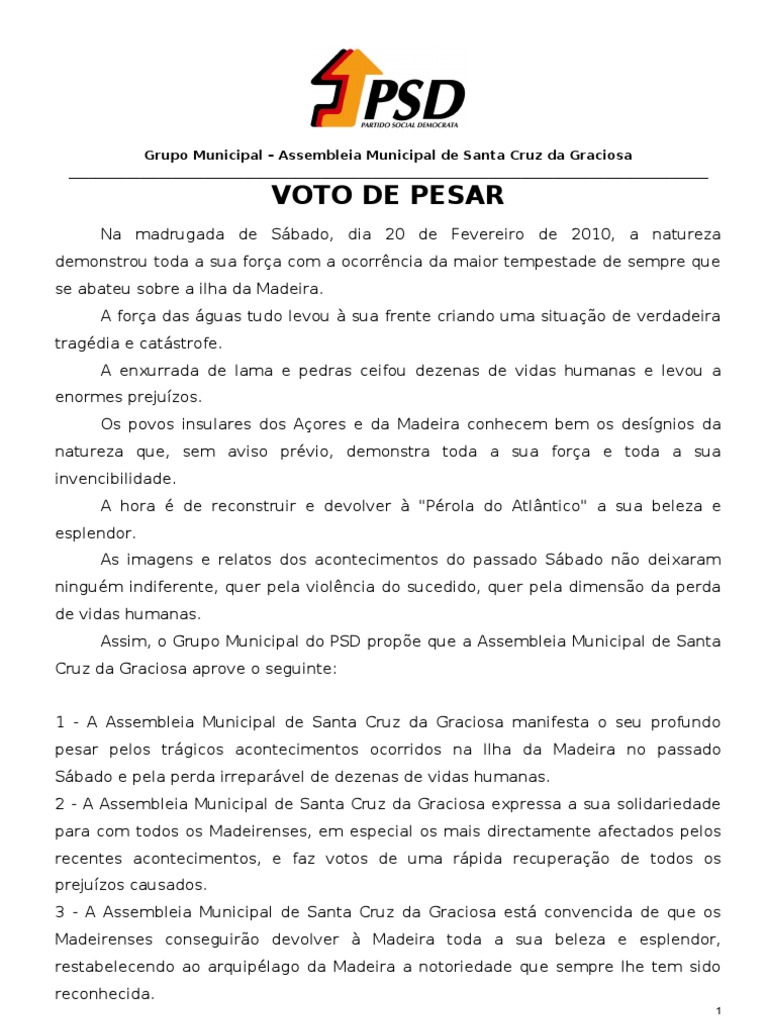 PSD
PARTIDO SOCIAL DEMOCRATA

Grupo Municipal – Assembleia Municipal de Santa Cruz da Graciosa

VOTO DE PESAR

Na madrugada de Sábado, dia 20 de Fevereiro de 2010, a natureza demonstrou toda a sua força com a ocorrência da maior tempestade de sempre que se abateu sobre a ilha da Madeira.

A força das águas tudo levou à sua frente criando uma situação de verdadeira tragédia e catástrofe.

A enxurrada de lama e pedras ceifou dezenas de vidas humanas e levou a enormes prejuízos.

Os povos insulares dos Açores e da Madeira conhecem bem os desígnios da natureza que, sem aviso prévio, demonstra toda a sua força e toda a sua invencibilidade.

A hora é de reconstruir e devolver à "Pérola do Atlântico" a sua beleza e esplendor.

As imagens e relatos dos acontecimentos do passado Sábado não deixaram ninguém indiferente, quer pela violência do sucedido, quer pela dimensão da perda de vidas humanas.

Assim, o Grupo Municipal do PSD propõe que a Assembleia Municipal de Santa Cruz da Graciosa aprove o seguinte:

1 - A Assembleia Municipal de Santa Cruz da Graciosa manifesta o seu profundo pesar pelos trágicos acontecimentos ocorridos na Ilha da Madeira no passado Sábado e pela perda irreparável de dezenas de vidas humanas.

2 - A Assembleia Municipal de Santa Cruz da Graciosa expressa a sua solidariedade para com todos os Madeirenses, em especial os mais directamente afectados pelos recentes acontecimentos, e faz votos de uma rápida recuperação de todos os prejuízos causados.

3 - A Assembleia Municipal de Santa Cruz da Graciosa está convencida de que os Madeirenses conseguirão devolver à Madeira toda a sua beleza e esplendor, restabelecendo ao arquipélago da Madeira a notoriedade que sempre lhe tem sido reconhecida.

1